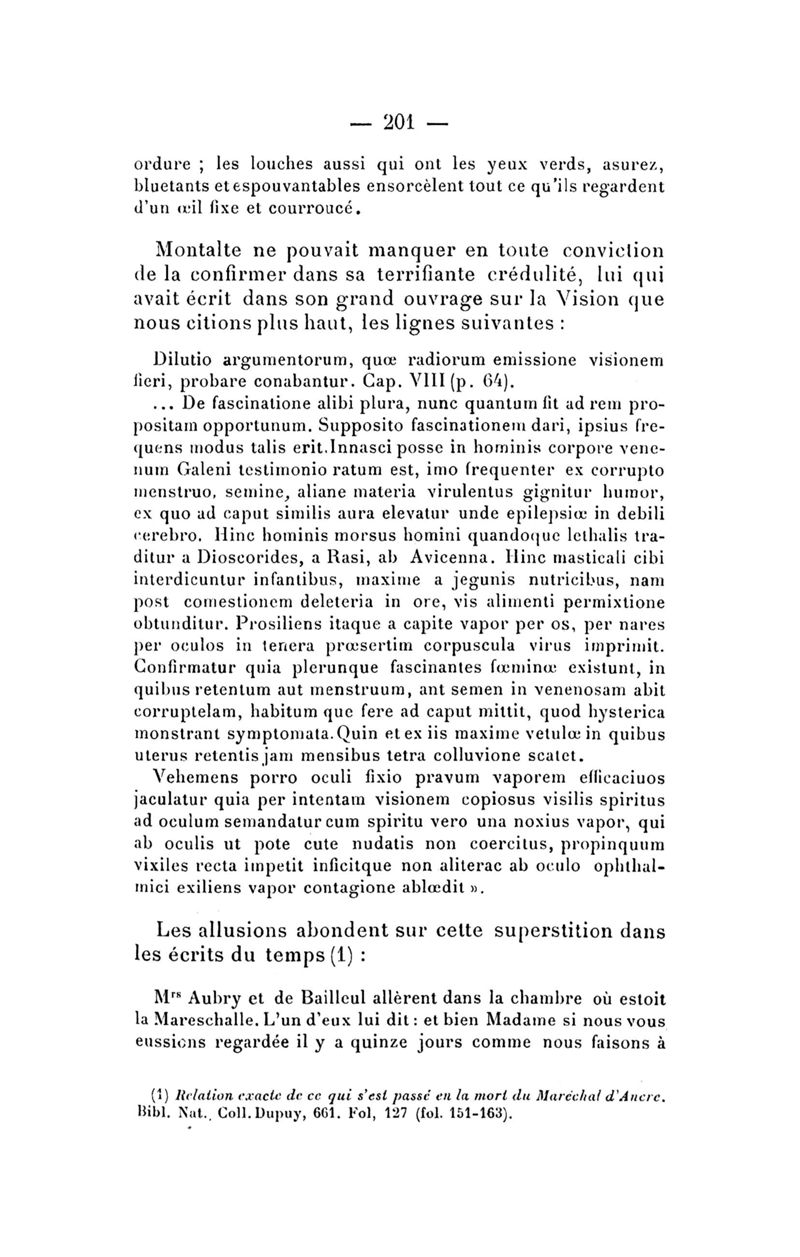 — 201 —

ordure ; les louches aussi qui ont les yeux verds, asurez, bluetants et espouvantables ensorcèlent tout ce qu'ils regardent d'un œil fixe et courroucé.

Montalte ne pouvait manquer en toute conviction de la confirmer dans sa terrifiante crédulité, lui qui avait écrit dans son grand ouvrage sur la Vision que nous citions plus haut, les lignes suivantes :

Dilutio argumentorum, quœ radiorum emissione visionem fieri, probare conabantur. Cap. VIII (p. 64).

... De fascinatione alibi plura, nunc quantum fit ad rem propositam opportunum. Supposito fascinationem dari, ipsius frequens modus talis erit. Innasci posse in hominis corpore venenum Galeni testimonio ratum est, imo frequenter ex corrupto menstruo, semine, aliane materia virulentus gignitur humor, ex quo ad caput similis aura elevatur unde epilepsiœ in debili cerebro. Hinc hominis morsus homini quandoque lethalis traditur a Dioscorides, a Rasi, ab Avicenna. Hinc masticali cibi interdicuntur infantibus, maxime a jegunis nutricibus, nam post comestionem deleteria in ore, vis alimenti permixtione obtunditur. Prosiliens itaque a capite vapor per os, per nares per oculos in tenera prœsertim corpuscula virus imprimit. Confirmatur quia plerunque fascinantes fœminœ existunt, in quibus retentum aut menstruum, ant semen in venenosam abit corruptelam, habitum que fere ad caput mittit, quod hysterica monstrant symptomata. Quin et ex iis maxime vetulœ in quibus uterus retentis jam mensibus tetra colluvione scatet.

Vehemens porro oculi fixio pravum vaporem efficaciuos jaculatur quia per intentam visionem copiosus visilis spiritus ad oculum semandatur cum spiritu vero una noxius vapor, qui ab oculis ut pote cute nudatis non coercitus, propinquum vixiles recta impetit inficitque non aliterac ab oculo ophthalmici exiliens vapor contagione ablœdit ».

Les allusions abondent sur cette superstition dans les écrits du temps (1) :

Mrs Aubry et de Bailleul allèrent dans la chambre où estoit la Mareschalle. L'un d'eux lui dit : et bien Madame si nous vous eussions regardée il y a quinze jours comme nous faisons à

(1) Relation exacte de ce qui s'est passé en la mort du Maréchal d'Ancre. Bibl. Nat., Coll. Dupuy, 661. Fol, 127 (fol. 151-163).